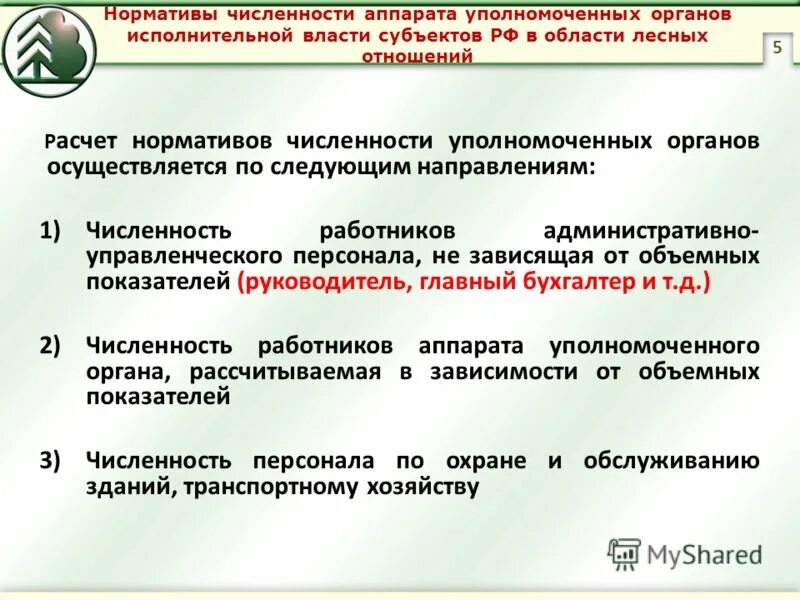 Нормативы численности аппарата уполномоченных органов исполнительной власти субъектов РФ в области лесных отношений

5

Расчет нормативов численности уполномоченных органов осуществляется по следующим направлениям:

1) Численность работников административно-управленческого персонала, не зависящая от объемных показателей (руководитель, главный бухгалтер и т.д.)

2) Численность работников аппарата уполномоченного органа, рассчитываемая в зависимости от объемных показателей

3) Численность персонала по охране и обслуживанию зданий, транспортному хозяйству

MyShared